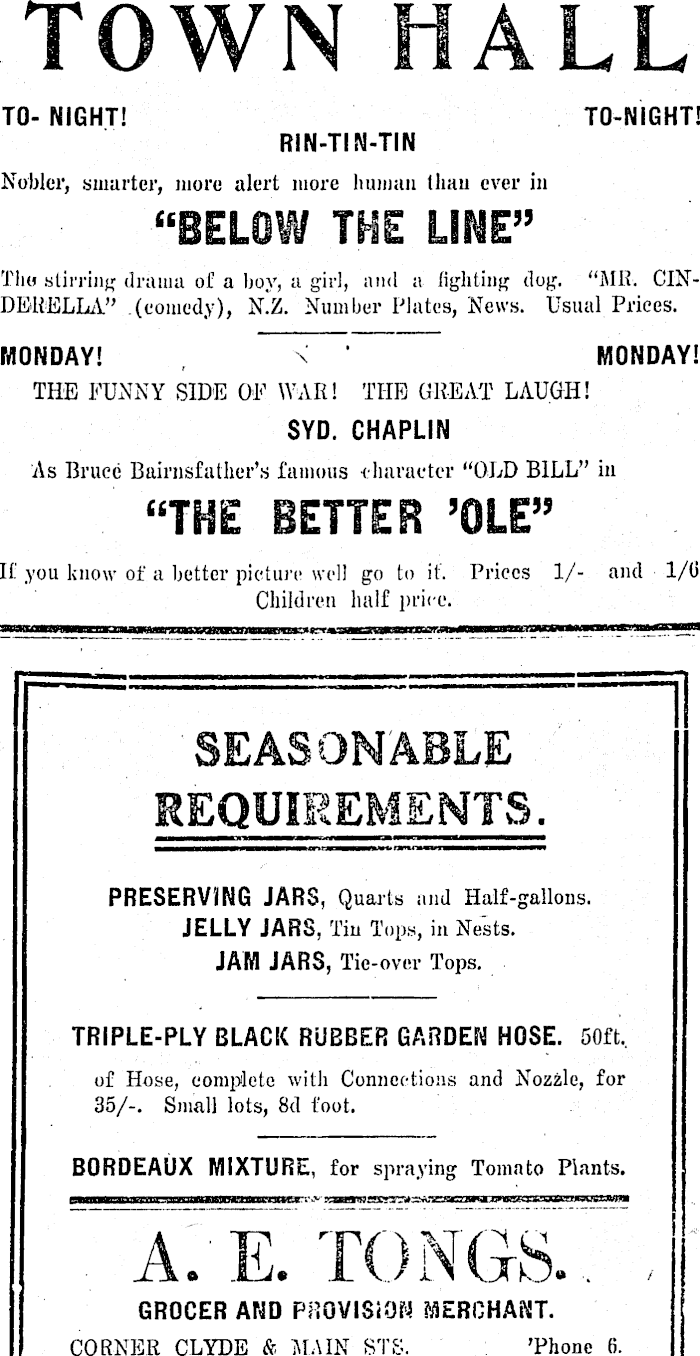 TOWN HALL

TO- NIGHT! TO-NIGHT!

RIN-TIN-TIN

Nobler, smarter, more alert more human than ever in

"BELOW THE LINE"

The stirring drama of a boy, a girl, and a fighting dog. "MR. CINDERELLA" (comedy), N.Z. Number Plates, News. Usual Prices.

MONDAY! MONDAY!

THE FUNNY SIDE OF WAR! THE GREAT LAUGH!

SYD. CHAPLIN

As Bruce Bairnsfather's famous character "OLD BILL" in

"THE BETTER 'OLE"

If you know of a better picture well go to it. Prices 1/- and 1/6 Children half price.

SEASONABLE REQUIREMENTS.

PRESERVING JARS, Quarts and Half-gallons.
JELLY JARS, Tin Tops, in Nests.
JAM JARS, Tie-over Tops.

TRIPLE-PLY BLACK RUBBER GARDEN HOSE. 50ft. of Hose, complete with Connections and Nozzle, for 35/-. Small lots, 8d foot.

BORDEAUX MIXTURE, for spraying Tomato Plants.

A. E. TONGS.

GROCER AND PROVISION MERCHANT.

CORNER CLYDE & MAIN STS. 'Phone 6.